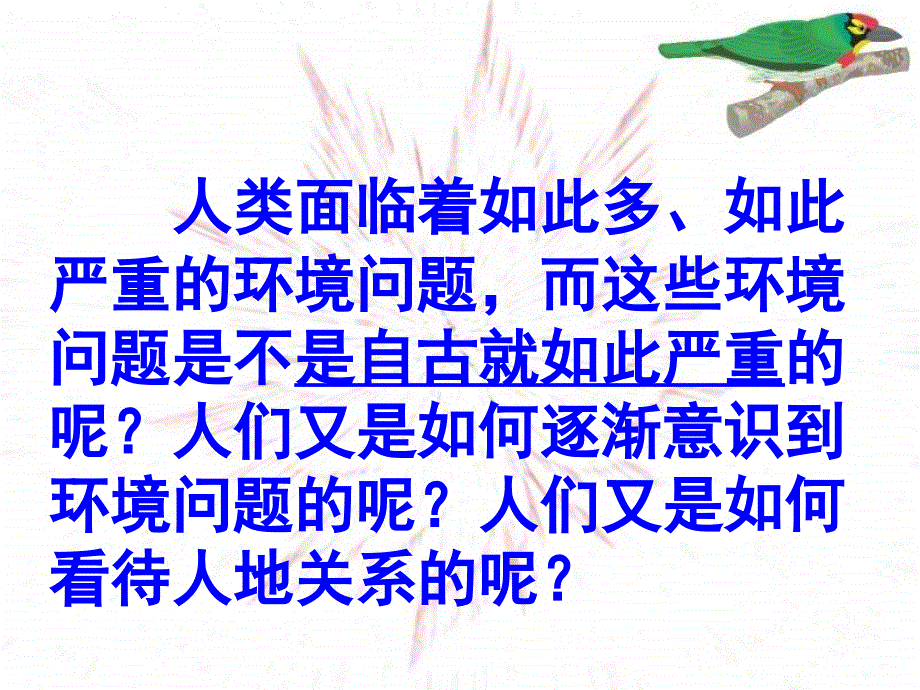 人类面临着如此多、如此严重的环境问题，而这些环境问题是不是自古就如此严重的呢？人们又是如何逐渐意识到环境问题的呢？人们又是如何看待人地关系的呢？